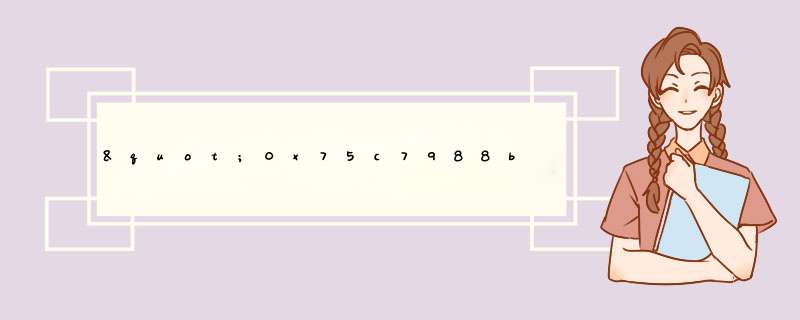 &quot;0x75c7988b